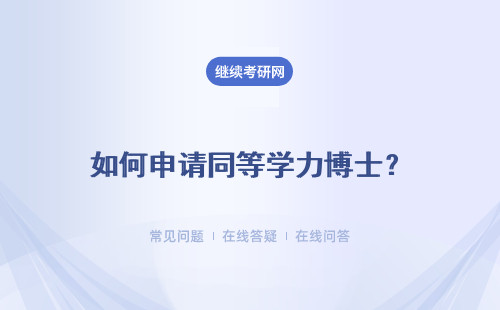 继续考研网

如何申请同等学力博士？

常见问题 ｜ 在线答疑 ｜ 在线问答